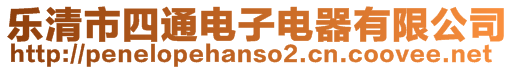 乐清市四通电子电器有限公司
http://penelopehanso2.cn.coovee.net